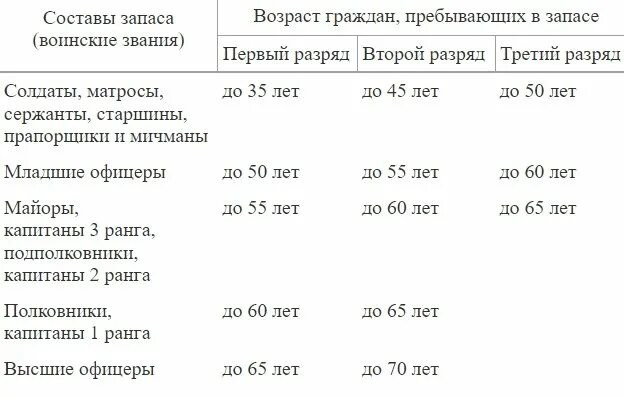 | Составы запаса (воинские звания) | Возраст граждан, пребывающих в запасе | | |
|---|---|---|---|
| | Первый разряд | Второй разряд | Третий разряд |
| Солдаты, матросы, сержанты, старшины, прапорщики и мичманы | до 35 лет | до 45 лет | до 50 лет |
| Младшие офицеры | до 50 лет | до 55 лет | до 60 лет |
| Майоры, капитаны 3 ранга, подполковники, капитаны 2 ранга | до 55 лет | до 60 лет | до 65 лет |
| Полковники, капитаны 1 ранга | до 60 лет | до 65 лет | |
| Высшие офицеры | до 65 лет | до 70 лет | |